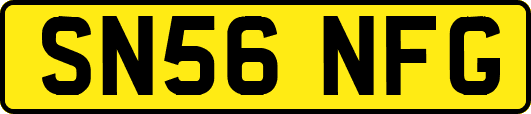 SN56 NFG